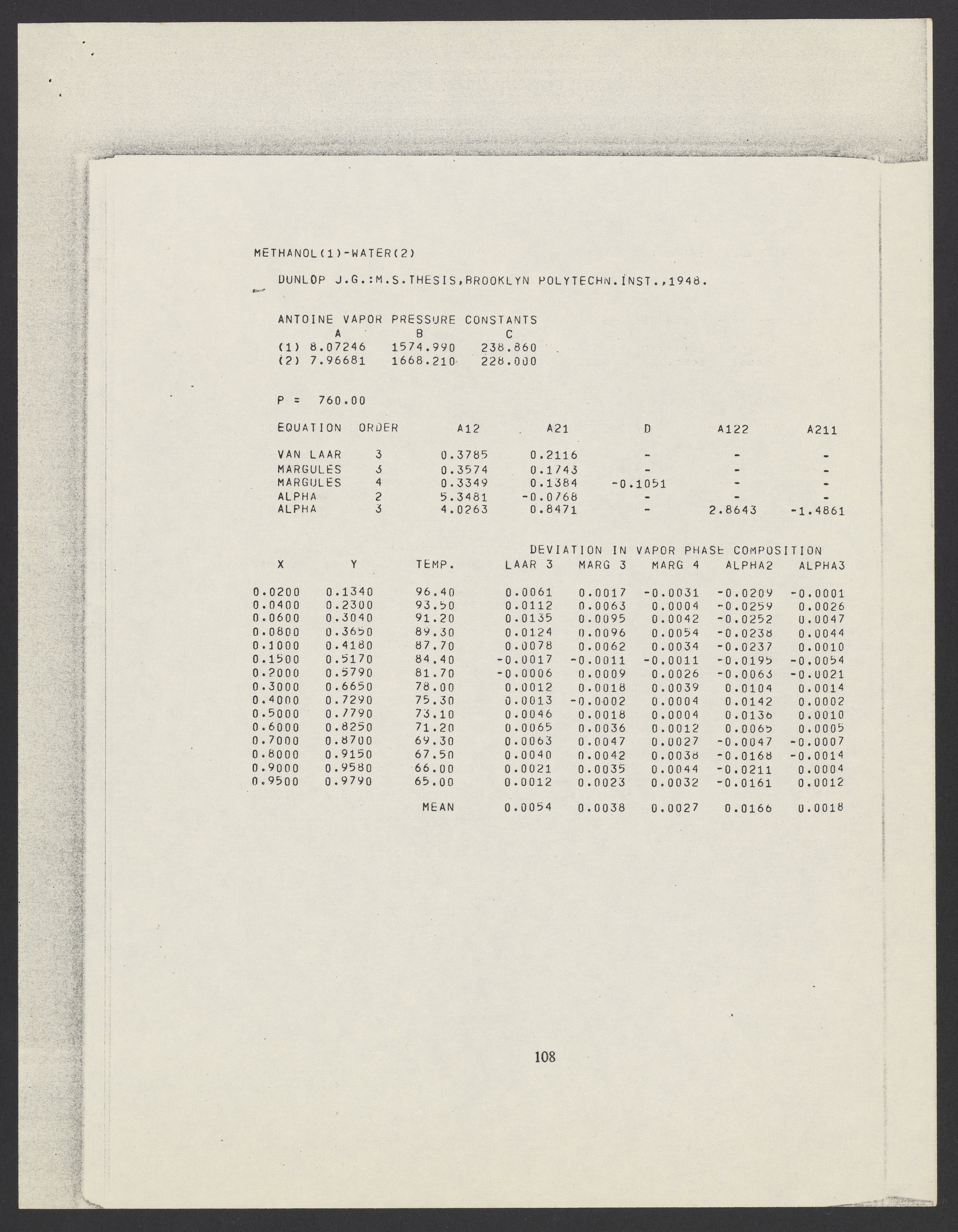 METHANOL(1)-WATER(2)

DUNLOP J.G.:M.S.THESIS,BROOKLYN POLYTECHN.INST.,1948.

ANTOINE VAPOR PRESSURE CONSTANTS

| | A | B | C |
|---|---|---|---|
| (1) | 8.07246 | 1574.990 | 238.860 |
| (2) | 7.96681 | 1668.210 | 228.000 |

P = 760.00

| EQUATION | ORDER | A12 | A21 | D | A122 | A211 |
|---|---|---|---|---|---|---|
| VAN LAAR | 3 | 0.3785 | 0.2116 | - | - | - |
| MARGULES | 3 | 0.3574 | 0.1743 | - | - | - |
| MARGULES | 4 | 0.3349 | 0.1384 | -0.1051 | - | - |
| ALPHA | 2 | 5.3481 | -0.0768 | - | - | - |
| ALPHA | 3 | 4.0263 | 0.8471 | - | 2.8643 | -1.4861 |

DEVIATION IN VAPOR PHASE COMPOSITION

| X | Y | TEMP. | LAAR 3 | MARG 3 | MARG 4 | ALPHA2 | ALPHA3 |
|---|---|---|---|---|---|---|---|
| 0.0200 | 0.1340 | 96.40 | 0.0061 | 0.0017 | -0.0031 | -0.0209 | -0.0001 |
| 0.0400 | 0.2300 | 93.50 | 0.0112 | 0.0063 | 0.0004 | -0.0259 | 0.0026 |
| 0.0600 | 0.3040 | 91.20 | 0.0135 | 0.0095 | 0.0042 | -0.0252 | 0.0047 |
| 0.0800 | 0.3650 | 89.30 | 0.0124 | 0.0096 | 0.0054 | -0.0238 | 0.0044 |
| 0.1000 | 0.4180 | 87.70 | 0.0078 | 0.0062 | 0.0034 | -0.0237 | 0.0010 |
| 0.1500 | 0.5170 | 84.40 | -0.0017 | -0.0011 | -0.0011 | -0.0195 | -0.0054 |
| 0.2000 | 0.5790 | 81.70 | -0.0006 | 0.0009 | 0.0026 | -0.0063 | -0.0021 |
| 0.3000 | 0.6650 | 78.00 | 0.0012 | 0.0018 | 0.0039 | 0.0104 | 0.0014 |
| 0.4000 | 0.7290 | 75.30 | 0.0013 | -0.0002 | 0.0004 | 0.0142 | 0.0002 |
| 0.5000 | 0.7790 | 73.10 | 0.0046 | 0.0018 | 0.0004 | 0.0136 | 0.0010 |
| 0.6000 | 0.8250 | 71.20 | 0.0065 | 0.0036 | 0.0012 | 0.0065 | 0.0005 |
| 0.7000 | 0.8700 | 69.30 | 0.0063 | 0.0047 | 0.0027 | -0.0047 | -0.0007 |
| 0.8000 | 0.9150 | 67.50 | 0.0040 | 0.0042 | 0.0038 | -0.0168 | -0.0014 |
| 0.9000 | 0.9580 | 66.00 | 0.0021 | 0.0035 | 0.0044 | -0.0211 | 0.0004 |
| 0.9500 | 0.9790 | 65.00 | 0.0012 | 0.0023 | 0.0032 | -0.0161 | 0.0012 |
| | | MEAN | 0.0054 | 0.0038 | 0.0027 | 0.0166 | 0.0018 |

108